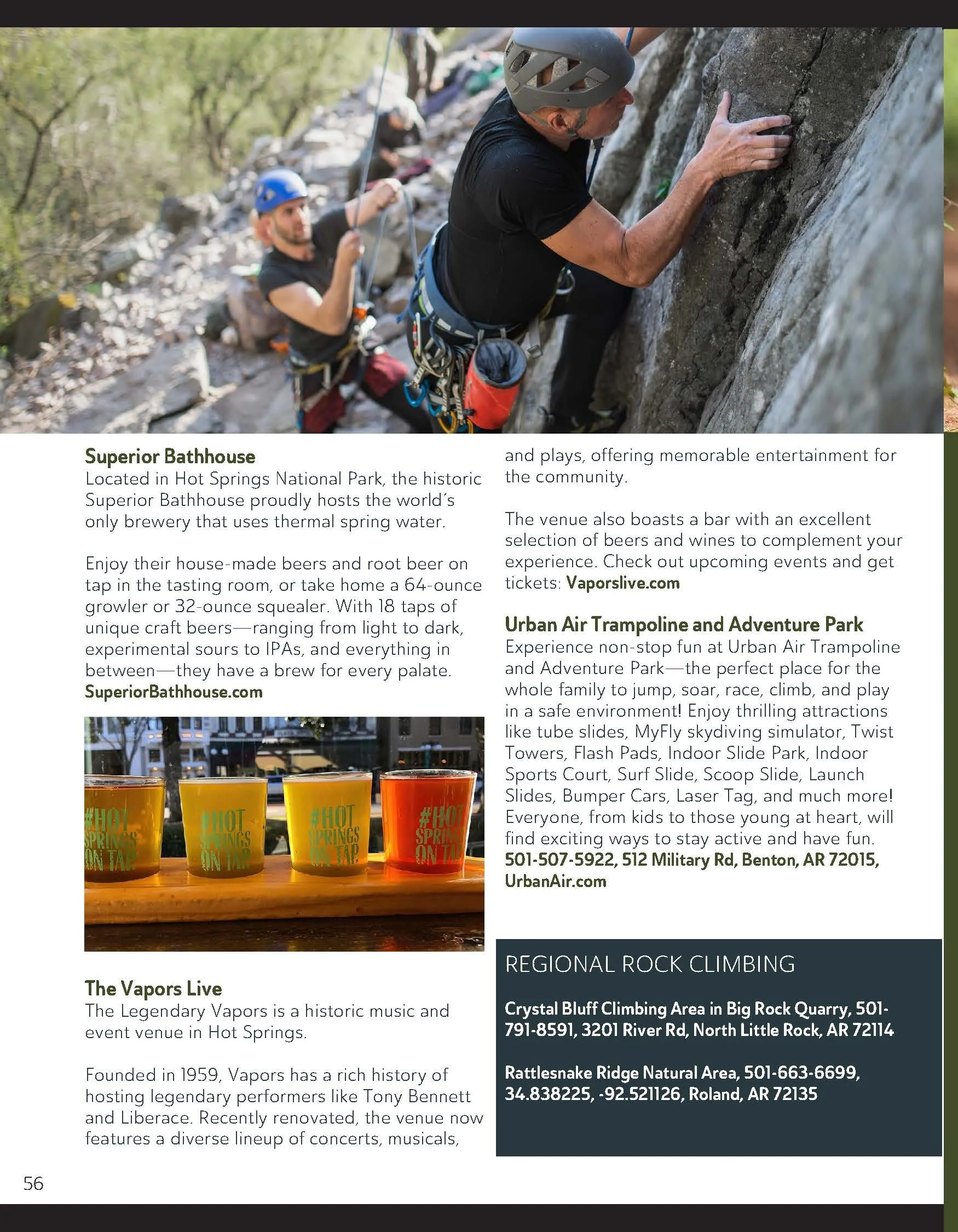 Superior Bathhouse
Located in Hot Springs National Park, the historic Superior Bathhouse proudly hosts the world's only brewery that uses thermal spring water.

Enjoy their house-made beers and root beer on tap in the tasting room, or take home a 64-ounce growler or 32-ounce squealer. With 18 taps of unique craft beers—ranging from light to dark, experimental sours to IPAs, and everything in between—they have a brew for every palate. SuperiorBathhouse.com

#HOT SPRINGS ON TAP

#HOT SPRINGS ON TAP

#HOT SPRINGS ON TAP

#HOT SPRINGS ON TAP

The Vapors Live
The Legendary Vapors is a historic music and event venue in Hot Springs.

Founded in 1959, Vapors has a rich history of hosting legendary performers like Tony Bennett and Liberace. Recently renovated, the venue now features a diverse lineup of concerts, musicals, and plays, offering memorable entertainment for the community.

The venue also boasts a bar with an excellent selection of beers and wines to complement your experience. Check out upcoming events and get tickets: Vaporslive.com

Urban Air Trampoline and Adventure Park
Experience non-stop fun at Urban Air Trampoline and Adventure Park—the perfect place for the whole family to jump, soar, race, climb, and play in a safe environment! Enjoy thrilling attractions like tube slides, MyFly skydiving simulator, Twist Towers, Flash Pads, Indoor Slide Park, Indoor Sports Court, Surf Slide, Scoop Slide, Launch Slides, Bumper Cars, Laser Tag, and much more! Everyone, from kids to those young at heart, will find exciting ways to stay active and have fun. 501-507-5922, 512 Military Rd, Benton, AR 72015, UrbanAir.com

REGIONAL ROCK CLIMBING

Crystal Bluff Climbing Area in Big Rock Quarry, 501-791-8591, 3201 River Rd, North Little Rock, AR 72114

Rattlesnake Ridge Natural Area, 501-663-6699, 34.838225, -92.521126, Roland, AR 72135

56